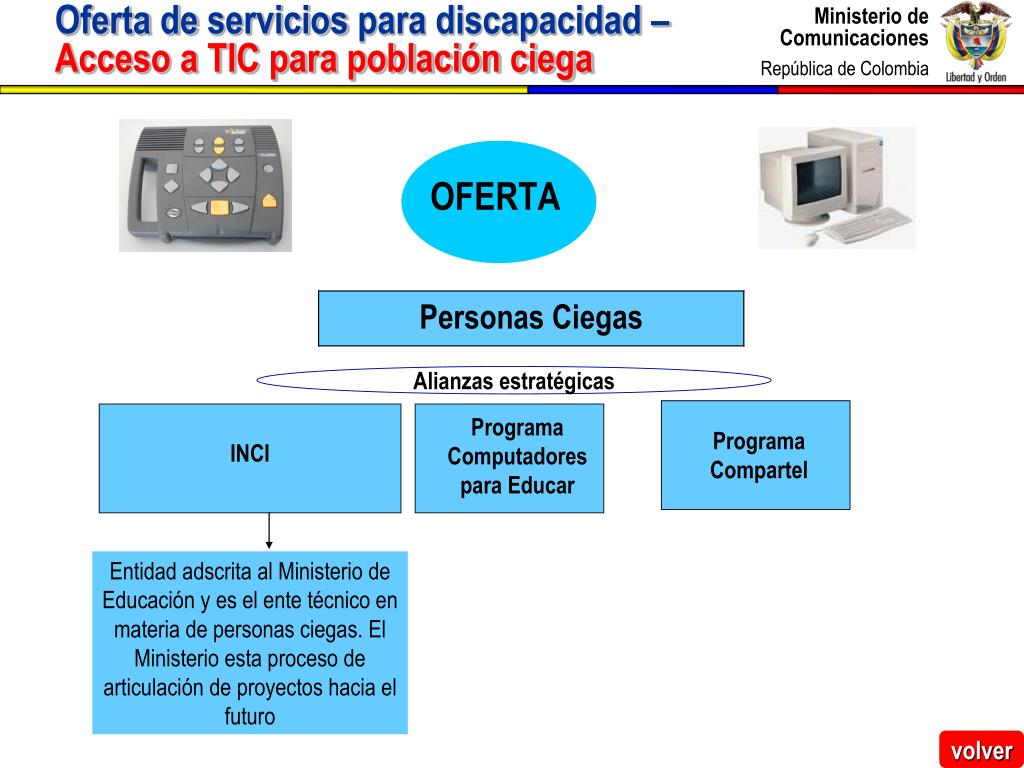 Oferta de servicios para discapacidad –
Acceso a TIC para población ciega

Ministerio de Comunicaciones
República de Colombia

Libertad y Orden

OFERTA

Personas Ciegas

Alianzas estratégicas

INCI

Programa Computadores para Educar

Programa Compartel

Entidad adscrita al Ministerio de Educación y es el ente técnico en materia de personas ciegas. El Ministerio esta proceso de articulación de proyectos hacia el futuro

volver